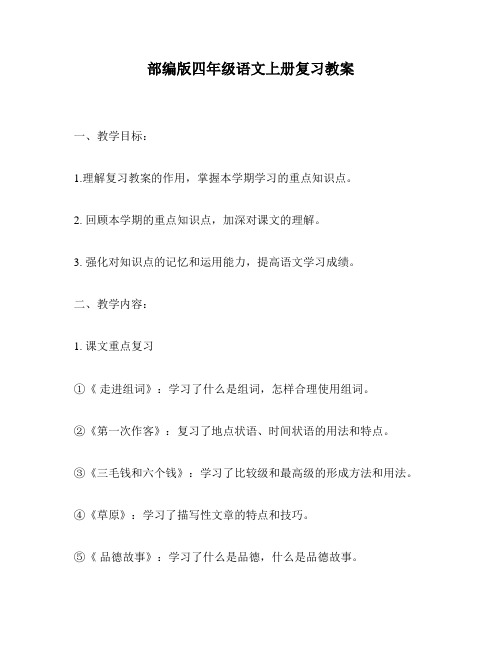 部编版四年级语文上册复习教案

一、教学目标：

1.理解复习教案的作用，掌握本学期学习的重点知识点。

2. 回顾本学期的重点知识点，加深对课文的理解。

3. 强化对知识点的记忆和运用能力，提高语文学习成绩。

二、教学内容：

1. 课文重点复习

①《走进组词》：学习了什么是组词，怎样合理使用组词。

②《第一次作客》：复习了地点状语、时间状语的用法和特点。

③《三毛钱和六个钱》：学习了比较级和最高级的形成方法和用法。

④《草原》：学习了描写性文章的特点和技巧。

⑤《品德故事》：学习了什么是品德，什么是品德故事。